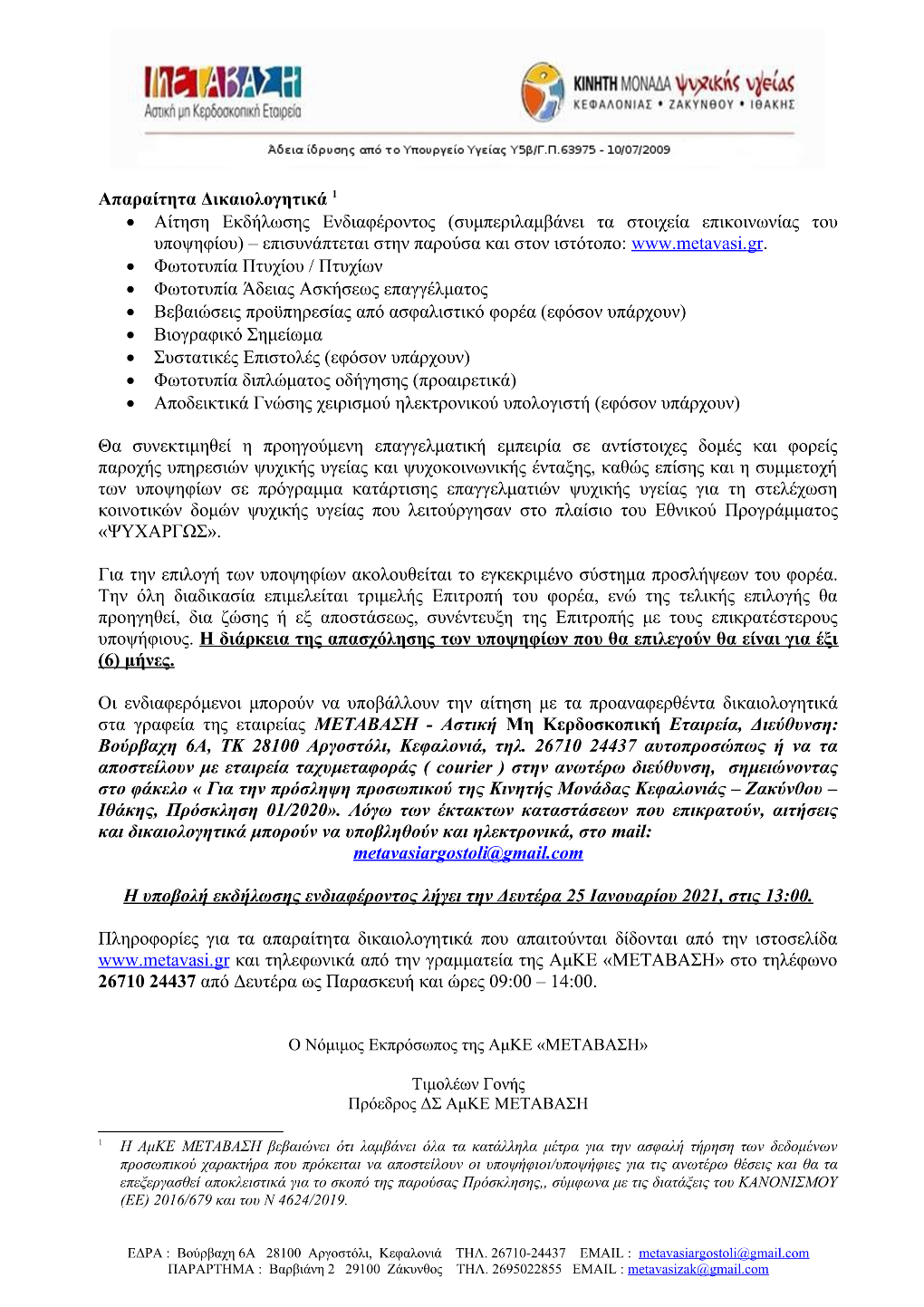 ΜΕΤΑΒΑΣΗ
Αστική μη Κερδοσκοπική Εταιρεία

ΚΙΝΗΤΗ ΜΟΝΑΔΑ ψυχικής υγείας
ΚΕΦΑΛΟΝΙΑΣ • ΖΑΚΥΝΘΟΥ • ΙΘΑΚΗΣ

Άδεια ίδρυσης από το Υπουργείο Υγείας Υ5β/Γ.Π.63975 - 10/07/2009

Απαραίτητα Δικαιολογητικά $^1$
• Αίτηση Εκδήλωσης Ενδιαφέροντος (συμπεριλαμβάνει τα στοιχεία επικοινωνίας του υποψηφίου) – επισυνάπτεται στην παρούσα και στον ιστότοπο: www.metavasi.gr.
• Φωτοτυπία Πτυχίου / Πτυχίων
• Φωτοτυπία Άδειας Ασκήσεως επαγγέλματος
• Βεβαιώσεις προϋπηρεσίας από ασφαλιστικό φορέα (εφόσον υπάρχουν)
• Βιογραφικό Σημείωμα
• Συστατικές Επιστολές (εφόσον υπάρχουν)
• Φωτοτυπία διπλώματος οδήγησης (προαιρετικά)
• Αποδεικτικά Γνώσης χειρισμού ηλεκτρονικού υπολογιστή (εφόσον υπάρχουν)

Θα συνεκτιμηθεί η προηγούμενη επαγγελματική εμπειρία σε αντίστοιχες δομές και φορείς παροχής υπηρεσιών ψυχικής υγείας και ψυχοκοινωνικής ένταξης, καθώς επίσης και η συμμετοχή των υποψηφίων σε πρόγραμμα κατάρτισης επαγγελματιών ψυχικής υγείας για τη στελέχωση κοινοτικών δομών ψυχικής υγείας που λειτούργησαν στο πλαίσιο του Εθνικού Προγράμματος «ΨΥΧΑΡΓΩΣ».

Για την επιλογή των υποψηφίων ακολουθείται το εγκεκριμένο σύστημα προσλήψεων του φορέα. Την όλη διαδικασία επιμελείται τριμελής Επιτροπή του φορέα, ενώ της τελικής επιλογής θα προηγηθεί, δια ζώσης ή εξ αποστάσεως, συνέντευξη της Επιτροπής με τους επικρατέστερους υποψήφιους. Η διάρκεια της απασχόλησης των υποψηφίων που θα επιλεγούν θα είναι για έξι (6) μήνες.

Οι ενδιαφερόμενοι μπορούν να υποβάλλουν την αίτηση με τα προαναφερθέντα δικαιολογητικά στα γραφεία της εταιρείας ΜΕΤΑΒΑΣΗ - Αστική Μη Κερδοσκοπική Εταιρεία, Διεύθυνση: Βούρβαχη 6Α, ΤΚ 28100 Αργοστόλι, Κεφαλονιά, τηλ. 26710 24437 αυτοπροσώπως ή να τα αποστείλουν με εταιρεία ταχυμεταφοράς ( courier ) στην ανωτέρω διεύθυνση, σημειώνοντας στο φάκελο « Για την πρόσληψη προσωπικού της Κινητής Μονάδας Κεφαλονιάς – Ζακύνθου – Ιθάκης, Πρόσκληση 01/2020». Λόγω των έκτακτων καταστάσεων που επικρατούν, αιτήσεις και δικαιολογητικά μπορούν να υποβληθούν και ηλεκτρονικά, στο mail: metavasiargostoli@gmail.com

Η υποβολή εκδήλωσης ενδιαφέροντος λήγει την Δευτέρα 25 Ιανουαρίου 2021, στις 13:00.

Πληροφορίες για τα απαραίτητα δικαιολογητικά που απαιτούνται δίδονται από την ιστοσελίδα www.metavasi.gr και τηλεφωνικά από την γραμματεία της ΑμΚΕ «ΜΕΤΑΒΑΣΗ» στο τηλέφωνο 26710 24437 από Δευτέρα ως Παρασκευή και ώρες 09:00 – 14:00.

Ο Νόμιμος Εκπρόσωπος της ΑμΚΕ «ΜΕΤΑΒΑΣΗ»

Τιμολέων Γονής
Πρόεδρος ΔΣ ΑμΚΕ ΜΕΤΑΒΑΣΗ

$^1$ Η ΑμΚΕ ΜΕΤΑΒΑΣΗ βεβαιώνει ότι λαμβάνει όλα τα κατάλληλα μέτρα για την ασφαλή τήρηση των δεδομένων προσωπικού χαρακτήρα που πρόκειται να αποστείλουν οι υποψήφιοι/υποψήφιες για τις ανωτέρω θέσεις και θα τα επεξεργασθεί αποκλειστικά για το σκοπό της παρούσας Πρόσκλησης,, σύμφωνα με τις διατάξεις του ΚΑΝΟΝΙΣΜΟΥ (ΕΕ) 2016/679 και του Ν 4624/2019.

ΕΔΡΑ : Βούρβαχη 6Α 28100 Αργοστόλι, Κεφαλονιά ΤΗΛ. 26710-24437 EMAIL : metavasiargostoli@gmail.com
ΠΑΡΑΡΤΗΜΑ : Βαρβιάνη 2 29100 Ζάκυνθος ΤΗΛ. 2695022855 EMAIL : metavasizak@gmail.com